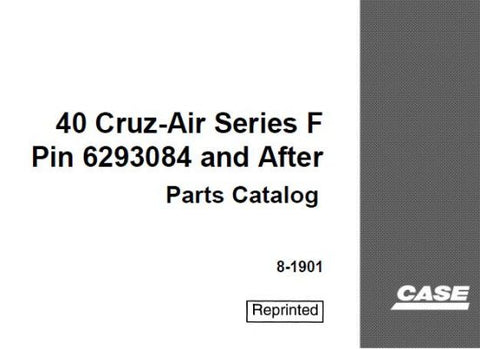 40 Cruz-Air Series F
Pin 6293084 and After
Parts Catalog

8-1901

Reprinted

CASE